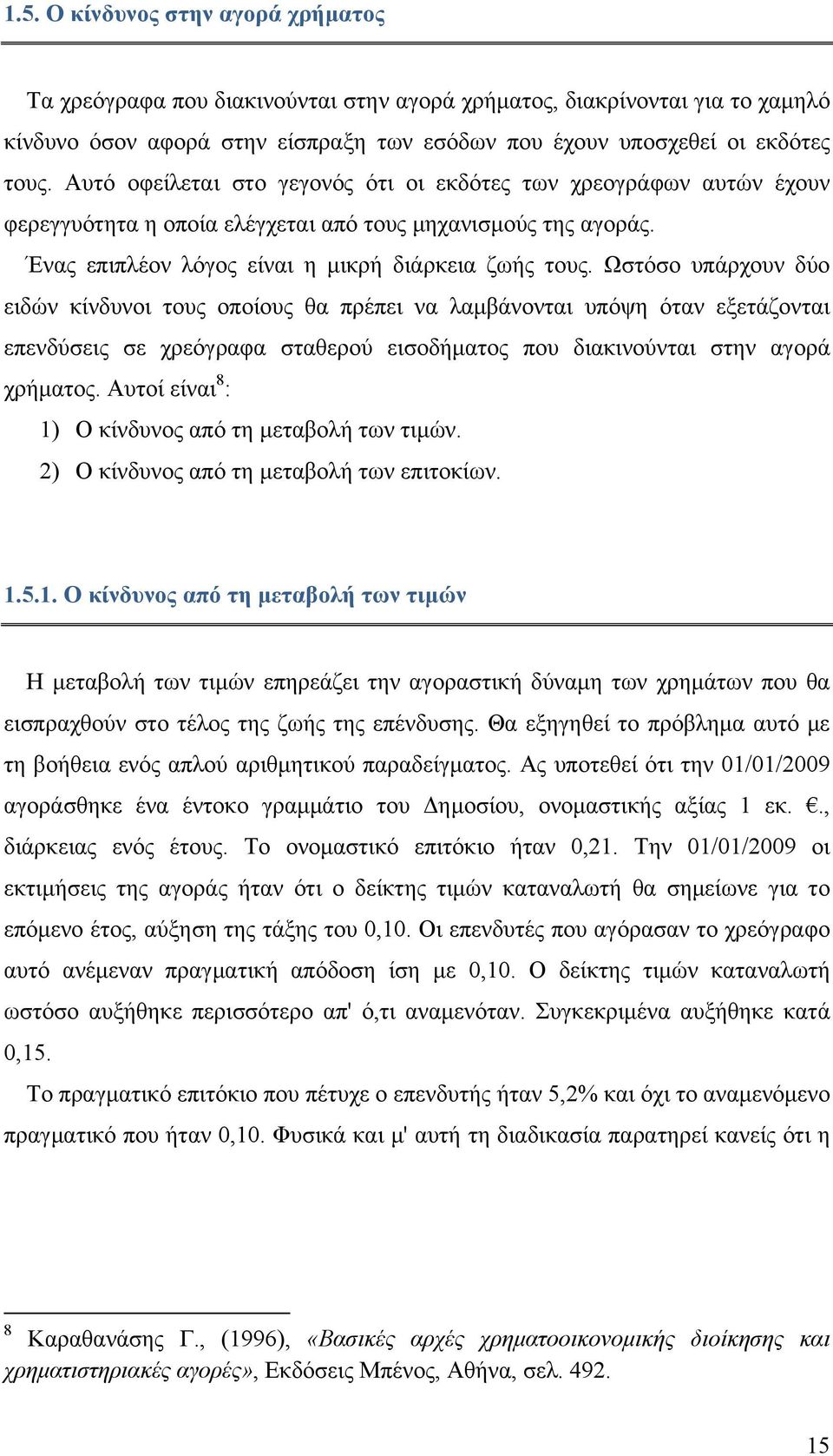 1.5. Ο κίνδυνος στην αγορά χρήματος

Τα χρεόγραφα που διακινούνται στην αγορά χρήματος, διακρίνονται για το χαμηλό κίνδυνο όσον αφορά στην είσπραξη των εσόδων που έχουν υποσχεθεί οι εκδότες τους. Αυτό οφείλεται στο γεγονός ότι οι εκδότες των χρεογράφων αυτών έχουν φερεγγυότητα η οποία ελέγχεται από τους μηχανισμούς της αγοράς.

Ένας επιπλέον λόγος είναι η μικρή διάρκεια ζωής τους. Ωστόσο υπάρχουν δύο ειδών κίνδυνοι τους οποίους θα πρέπει να λαμβάνονται υπόψη όταν εξετάζονται επενδύσεις σε χρεόγραφα σταθερού εισοδήματος που διακινούνται στην αγορά χρήματος. Αυτοί είναι$^8$:

1) Ο κίνδυνος από τη μεταβολή των τιμών.

2) Ο κίνδυνος από τη μεταβολή των επιτοκίων.

1.5.1. Ο κίνδυνος από τη μεταβολή των τιμών

Η μεταβολή των τιμών επηρεάζει την αγοραστική δύναμη των χρημάτων που θα εισπραχθούν στο τέλος της ζωής της επένδυσης. Θα εξηγηθεί το πρόβλημα αυτό με τη βοήθεια ενός απλού αριθμητικού παραδείγματος. Ας υποτεθεί ότι την 01/01/2009 αγοράσθηκε ένα έντοκο γραμμάτιο του Δημοσίου, ονομαστικής αξίας 1 εκ. €., διάρκειας ενός έτους. Το ονομαστικό επιτόκιο ήταν 0,21. Την 01/01/2009 οι εκτιμήσεις της αγοράς ήταν ότι ο δείκτης τιμών καταναλωτή θα σημείωνε για το επόμενο έτος, αύξηση της τάξης του 0,10. Οι επενδυτές που αγόρασαν το χρεόγραφο αυτό ανέμεναν πραγματική απόδοση ίση με 0,10. Ο δείκτης τιμών καταναλωτή ωστόσο αυξήθηκε περισσότερο απ' ό,τι αναμενόταν. Συγκεκριμένα αυξήθηκε κατά 0,15.

Το πραγματικό επιτόκιο που πέτυχε ο επενδυτής ήταν 5,2% και όχι το αναμενόμενο πραγματικό που ήταν 0,10. Φυσικά και μ' αυτή τη διαδικασία παρατηρεί κανείς ότι η

$^8$ Καραθανάσης Γ., (1996), «Βασικές αρχές χρηματοοικονομικής διοίκησης και χρηματιστηριακές αγορές», Εκδόσεις Μπένος, Αθήνα, σελ. 492.

15